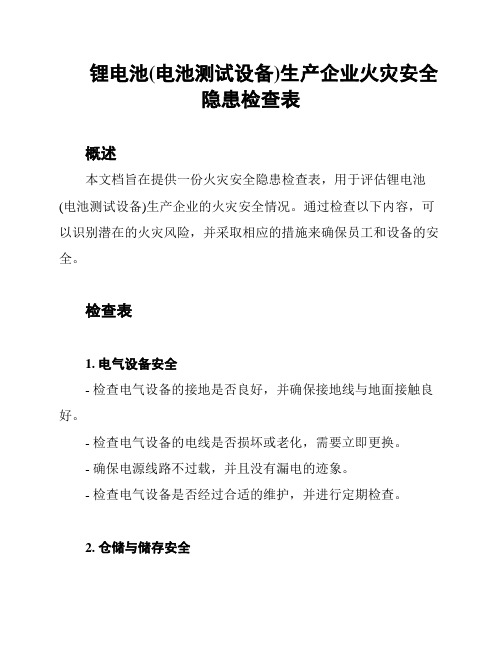 锂电池(电池测试设备)生产企业火灾安全隐患检查表

概述

本文档旨在提供一份火灾安全隐患检查表，用于评估锂电池(电池测试设备)生产企业的火灾安全情况。通过检查以下内容，可以识别潜在的火灾风险，并采取相应的措施来确保员工和设备的安全。

检查表

1. 电气设备安全

- 检查电气设备的接地是否良好，并确保接地线与地面接触良好。

- 检查电气设备的电线是否损坏或老化，需要立即更换。

- 确保电源线路不过载，并且没有漏电的迹象。

- 检查电气设备是否经过合适的维护，并进行定期检查。

2. 仓储与储存安全